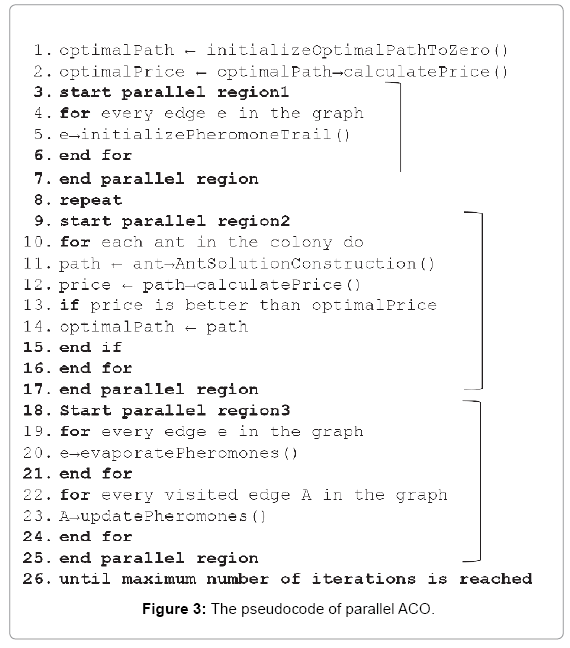 1. optimalPath ← initializeOptimalPathToZero()
2. optimalPrice ← optimalPath→calculatePrice()
3. start parallel region1
4. for every edge e in the graph
5. e→initializePheromoneTrail()
6. end for
7. end parallel region
8. repeat
9. start parallel region2
10. for each ant in the colony do
11. path ← ant→AntSolutionConstruction()
12. price ← path→calculatePrice()
13. if price is better than optimalPrice
14. optimalPath ← path
15. end if
16. end for
17. end parallel region
18. Start parallel region3
19. for every edge e in the graph
20. e→evaporatePheromones()
21. end for
22. for every visited edge A in the graph
23. A→updatePheromones()
24. end for
25. end parallel region
26. until maximum number of iterations is reached

Figure 3: The pseudocode of parallel ACO.